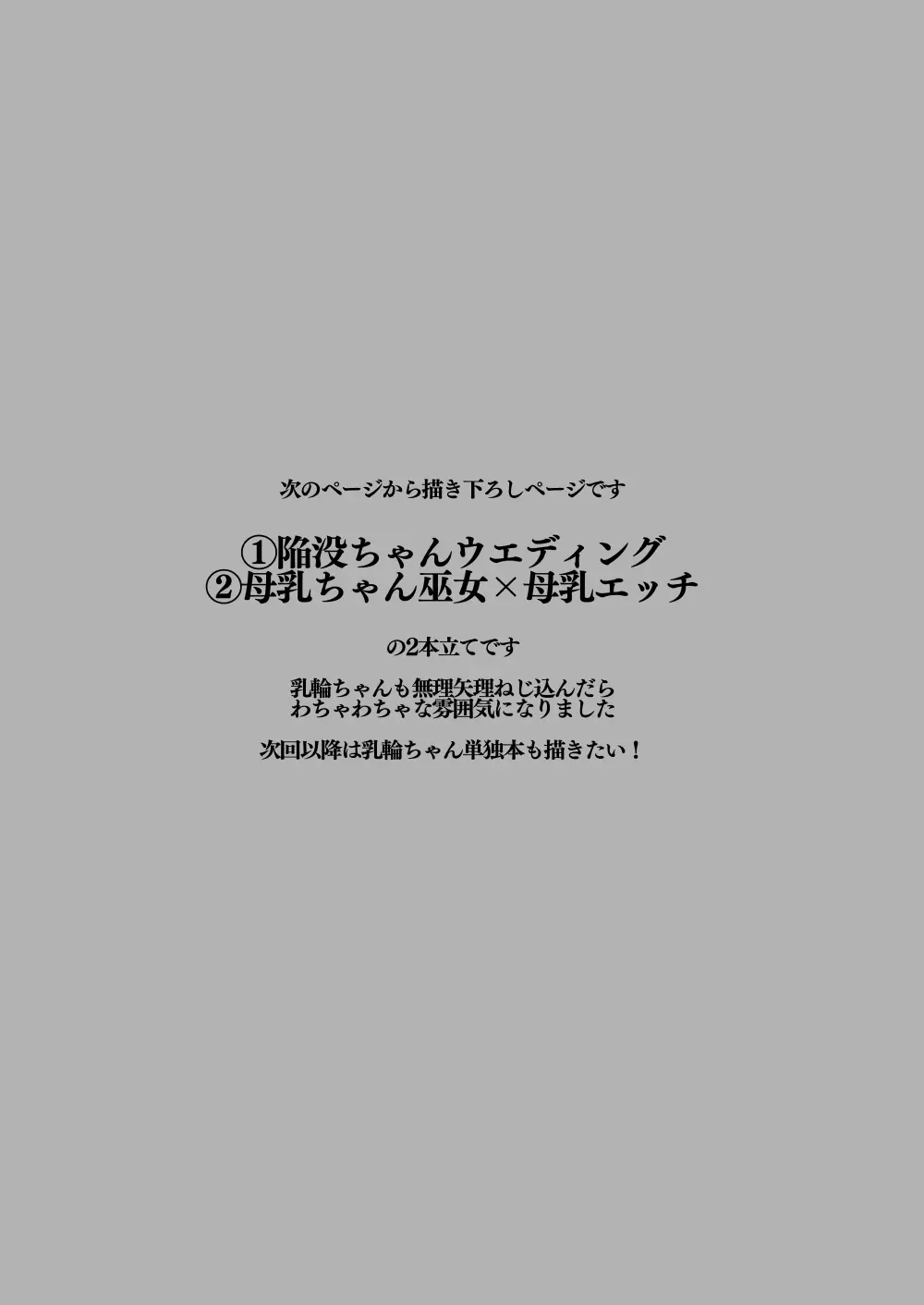 次のページから描き下ろしページです

①陥没ちゃんウエディング
②母乳ちゃん巫女×母乳エッチ

の2本立てです

乳輪ちゃんも無理矢理ねじ込んだら
わちゃわちゃな雰囲気になりました

次回以降は乳輪ちゃん単独本も描きたい！